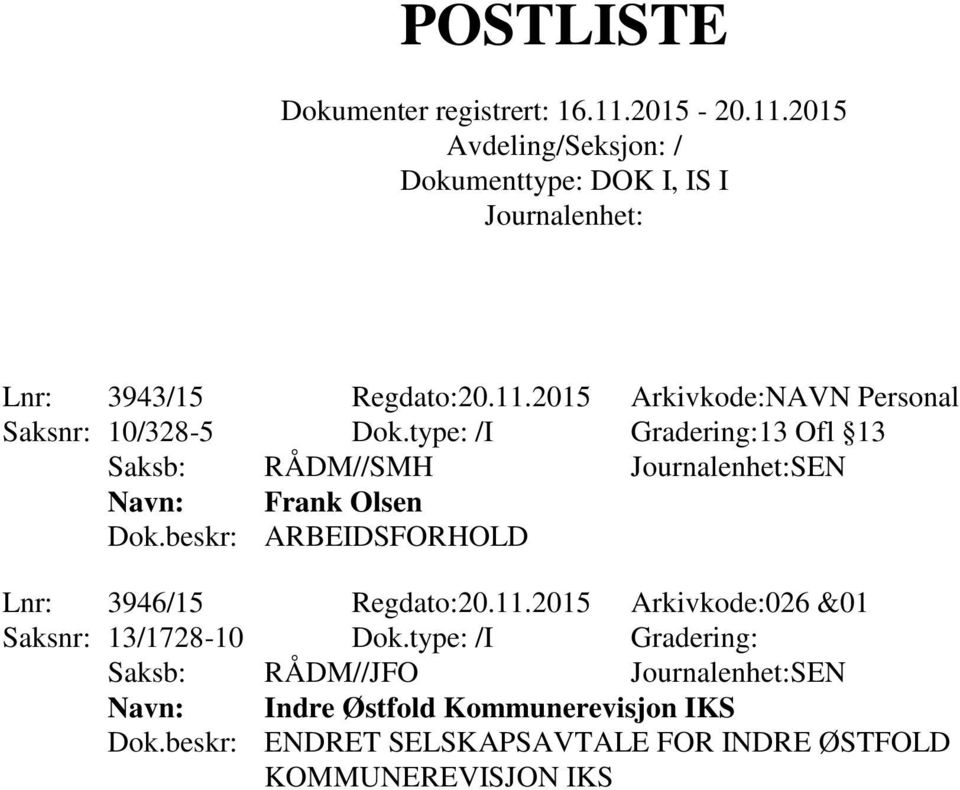 POSTLISTE

Dokumenter registrert: 16.11.2015 - 20.11.2015
Avdeling/Seksjon: /
Dokumenttype: DOK I, IS I
Journalenhet:

Lnr: 3943/15 Regdato:20.11.2015 Arkivkode:NAVN Personal
Saksnr: 10/328-5 Dok.type: /I Gradering:13 Ofl §13
Saksb: RÅDM//SMH Journalenhet:SEN
Navn: Frank Olsen
Dok.beskr: ARBEIDSFORHOLD

Lnr: 3946/15 Regdato:20.11.2015 Arkivkode:026 &01
Saksnr: 13/1728-10 Dok.type: /I Gradering:
Saksb: RÅDM//JFO Journalenhet:SEN
Navn: Indre Østfold Kommunerevisjon IKS
Dok.beskr: ENDRET SELSKAPSAVTALE FOR INDRE ØSTFOLD KOMMUNEREVISJON IKS